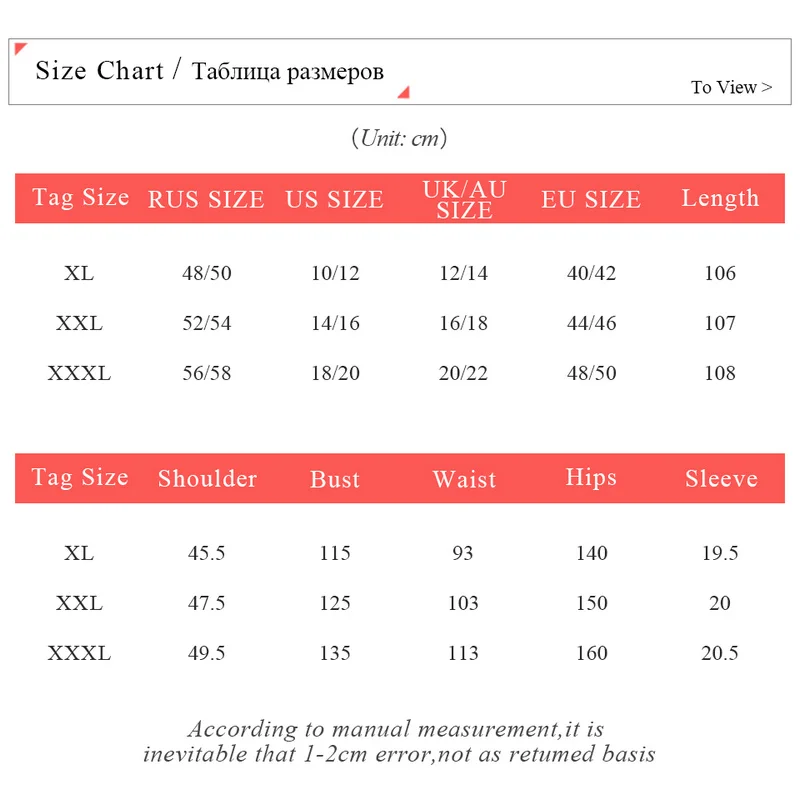 Size Chart / Таблица размеров

To View >

(Unit: cm)

| Tag Size | RUS SIZE | US SIZE | UK/AU SIZE | EU SIZE | Length |
|---|---|---|---|---|---|
| XL | 48/50 | 10/12 | 12/14 | 40/42 | 106 |
| XXL | 52/54 | 14/16 | 16/18 | 44/46 | 107 |
| XXXL | 56/58 | 18/20 | 20/22 | 48/50 | 108 |

| Tag Size | Shoulder | Bust | Waist | Hips | Sleeve |
|---|---|---|---|---|---|
| XL | 45.5 | 115 | 93 | 140 | 19.5 |
| XXL | 47.5 | 125 | 103 | 150 | 20 |
| XXXL | 49.5 | 135 | 113 | 160 | 20.5 |

According to manual measurement,it is inevitable that 1-2cm error,not as retumed basis